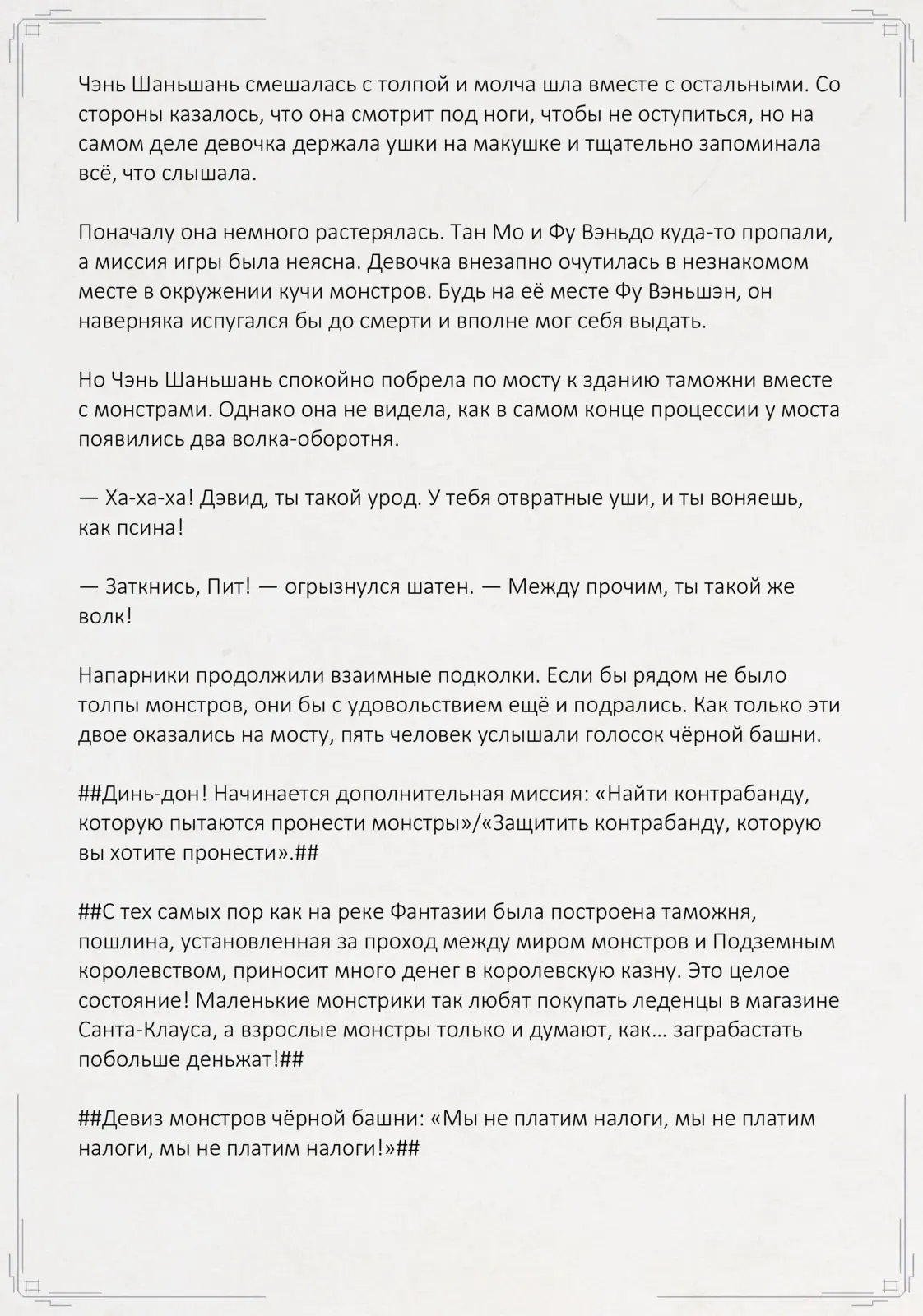 Чэнь Шаньшань смешалась с толпой и молча шла вместе с остальными. Со стороны казалось, что она смотрит под ноги, чтобы не оступиться, но на самом деле девочка держала ушки на макушке и тщательно запоминала всё, что слышала.

Поначалу она немного растерялась. Тан Мо и Фу Вэньдо куда-то пропали, а миссия игры была неясна. Девочка внезапно очутилась в незнакомом месте в окружении кучи монстров. Будь на её месте Фу Вэньшэн, он наверняка испугался бы до смерти и вполне мог себя выдать.

Но Чэнь Шаньшань спокойно побрела по мосту к зданию таможни вместе с монстрами. Однако она не видела, как в самом конце процессии у моста появились два волка-оборотня.

— Ха-ха-ха! Дэвид, ты такой урод. У тебя отвратные уши, и ты воняешь, как псина!

— Заткнись, Пит! — огрызнулся шатен. — Между прочим, ты такой же волк!

Напарники продолжили взаимные подколки. Если бы рядом не было толпы монстров, они бы с удовольствием ещё и подрались. Как только эти двое оказались на мосту, пять человек услышали голосок чёрной башни.

##Динь-дон! Начинается дополнительная миссия: «Найти контрабанду, которую пытаются пронести монстры»/«Защитить контрабанду, которую вы хотите пронести».##

##С тех самых пор как на реке Фантазии была построена таможня, пошлина, установленная за проход между миром монстров и Подземным королевством, приносит много денег в королевскую казну. Это целое состояние! Маленькие монстрики так любят покупать леденцы в магазине Санта-Клауса, а взрослые монстры только и думают, как… заграбастать побольше деньжат!##

##Девиз монстров чёрной башни: «Мы не платим налоги, мы не платим налоги, мы не платим налоги!»##